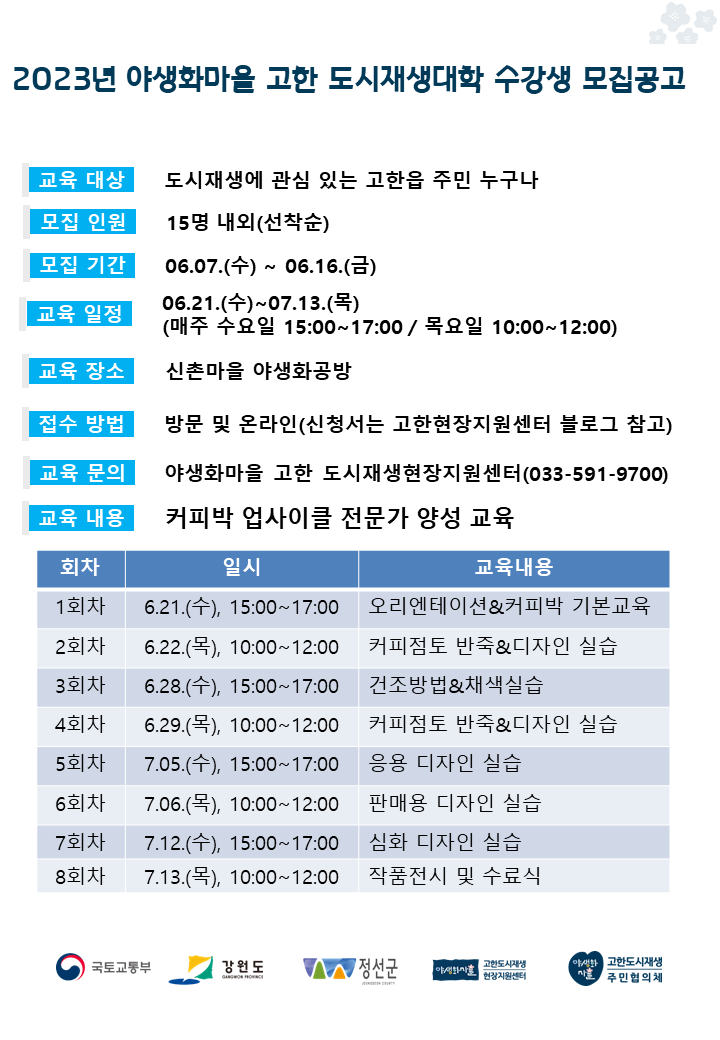 2023년 야생화마을 고한 도시재생대학 수강생 모집공고

교육 대상 도시재생에 관심 있는 고한읍 주민 누구나

모집 인원 15명 내외(선착순)

모집 기간 06.07.(수) ~ 06.16.(금)

교육 일정 06.21.(수)~07.13.(목) (매주 수요일 15:00~17:00 / 목요일 10:00~12:00)

교육 장소 신촌마을 야생화공방

접수 방법 방문 및 온라인(신청서는 고한현장지원센터 블로그 참고)

교육 문의 야생화마을 고한 도시재생현장지원센터(033-591-9700)

교육 내용 커피박 업사이클 전문가 양성 교육

| 회차 | 일시 | 교육내용 |
|---|---|---|
| 1회차 | 6.21.(수), 15:00~17:00 | 오리엔테이션&커피박 기본교육 |
| 2회차 | 6.22.(목), 10:00~12:00 | 커피점토 반죽&디자인 실습 |
| 3회차 | 6.28.(수), 15:00~17:00 | 건조방법&채색실습 |
| 4회차 | 6.29.(목), 10:00~12:00 | 커피점토 반죽&디자인 실습 |
| 5회차 | 7.05.(수), 15:00~17:00 | 응용 디자인 실습 |
| 6회차 | 7.06.(목), 10:00~12:00 | 판매용 디자인 실습 |
| 7회차 | 7.12.(수), 15:00~17:00 | 심화 디자인 실습 |
| 8회차 | 7.13.(목), 10:00~12:00 | 작품전시 및 수료식 |

국토교통부 강원도 GANGWON PROVINCE 정선군 JEONGSEON COUNTY 야생화마을 고한도시재생 현장지원센터 야생화마을 고한도시재생 주민협의체